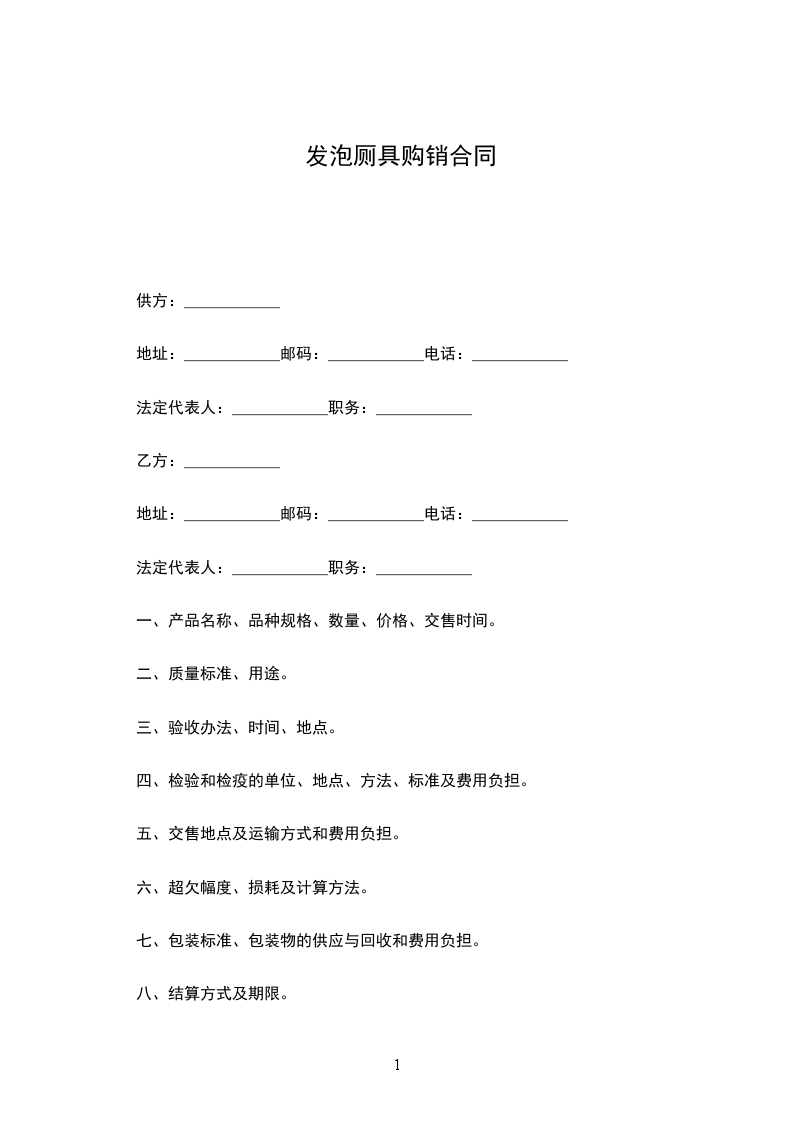 发泡厕具购销合同

供方：____________

地址：____________邮码：____________电话：____________

法定代表人：____________职务：____________

乙方：____________

地址：____________邮码：____________电话：____________

法定代表人：____________职务：____________

一、产品名称、品种规格、数量、价格、交售时间。

二、质量标准、用途。

三、验收办法、时间、地点。

四、检验和检疫的单位、地点、方法、标准及费用负担。

五、交售地点及运输方式和费用负担。

六、超欠幅度、损耗及计算方法。

七、包装标准、包装物的供应与回收和费用负担。

八、结算方式及期限。

1